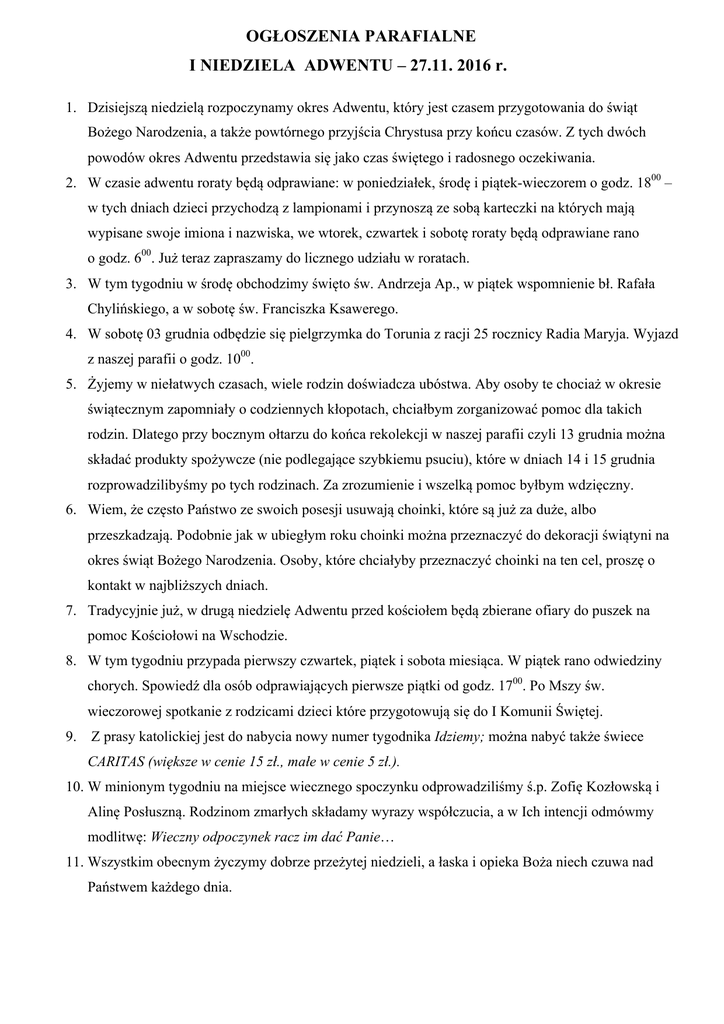 OGŁOSZENIA PARAFIALNE
I NIEDZIELA ADWENTU – 27.11. 2016 r.

1. Dzisiejszą niedzielą rozpoczynamy okres Adwentu, który jest czasem przygotowania do świąt Bożego Narodzenia, a także powtórnego przyjścia Chrystusa przy końcu czasów. Z tych dwóch powodów okres Adwentu przedstawia się jako czas świętego i radosnego oczekiwania.
2. W czasie adwentu roraty będą odprawiane: w poniedziałek, środę i piątek-wieczorem o godz. $18^{00}$ – w tych dniach dzieci przychodzą z lampionami i przynoszą ze sobą karteczki na których mają wypisane swoje imiona i nazwiska, we wtorek, czwartek i sobotę roraty będą odprawiane rano o godz. $6^{00}$. Już teraz zapraszamy do licznego udziału w roratach.
3. W tym tygodniu w środę obchodzimy święto św. Andrzeja Ap., w piątek wspomnienie bł. Rafała Chylińskiego, a w sobotę św. Franciszka Ksawerego.
4. W sobotę 03 grudnia odbędzie się pielgrzymka do Torunia z racji 25 rocznicy Radia Maryja. Wyjazd z naszej parafii o godz. $10^{00}$.
5. Żyjemy w niełatwych czasach, wiele rodzin doświadcza ubóstwa. Aby osoby te chociaż w okresie świątecznym zapomniały o codziennych kłopotach, chciałbym zorganizować pomoc dla takich rodzin. Dlatego przy bocznym ołtarzu do końca rekolekcji w naszej parafii czyli 13 grudnia można składać produkty spożywcze (nie podlegające szybkiemu psuciu), które w dniach 14 i 15 grudnia rozprowadzilibyśmy po tych rodzinach. Za zrozumienie i wszelką pomoc byłbym wdzięczny.
6. Wiem, że często Państwo ze swoich posesji usuwają choinki, które są już za duże, albo przeszkadzają. Podobnie jak w ubiegłym roku choinki można przeznaczyć do dekoracji świątyni na okres świąt Bożego Narodzenia. Osoby, które chciałyby przeznaczyć choinki na ten cel, proszę o kontakt w najbliższych dniach.
7. Tradycyjnie już, w drugą niedzielę Adwentu przed kościołem będą zbierane ofiary do puszek na pomoc Kościołowi na Wschodzie.
8. W tym tygodniu przypada pierwszy czwartek, piątek i sobota miesiąca. W piątek rano odwiedziny chorych. Spowiedź dla osób odprawiających pierwsze piątki od godz. $17^{00}$. Po Mszy św. wieczorowej spotkanie z rodzicami dzieci które przygotowują się do I Komunii Świętej.
9. Z prasy katolickiej jest do nabycia nowy numer tygodnika Idziemy; można nabyć także świece CARITAS (większe w cenie 15 zł., małe w cenie 5 zł.).
10. W minionym tygodniu na miejsce wiecznego spoczynku odprowadziliśmy ś.p. Zofię Kozłowską i Alinę Posłuszną. Rodzinom zmarłych składamy wyrazy współczucia, a w Ich intencji odmówmy modlitwę: Wieczny odpoczynek racz im dać Panie…
11. Wszystkim obecnym życzymy dobrze przeżytej niedzieli, a łaska i opieka Boża niech czuwa nad Państwem każdego dnia.